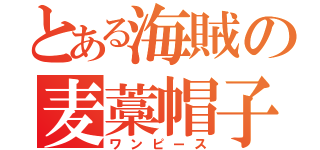 とある海賊の
麦藁帽子
ワンピース